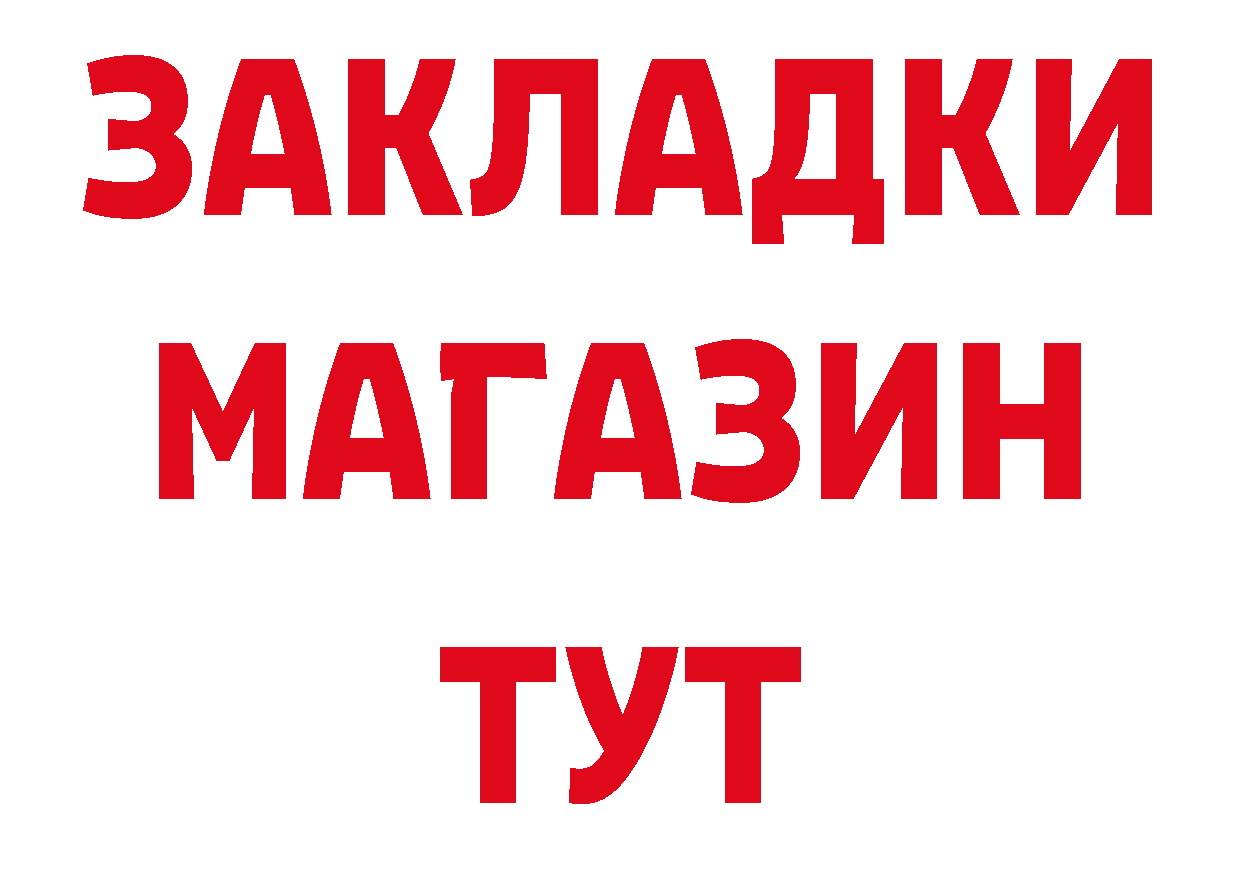 ЗАКЛАДКИ
МАГАЗИН
ТУТ